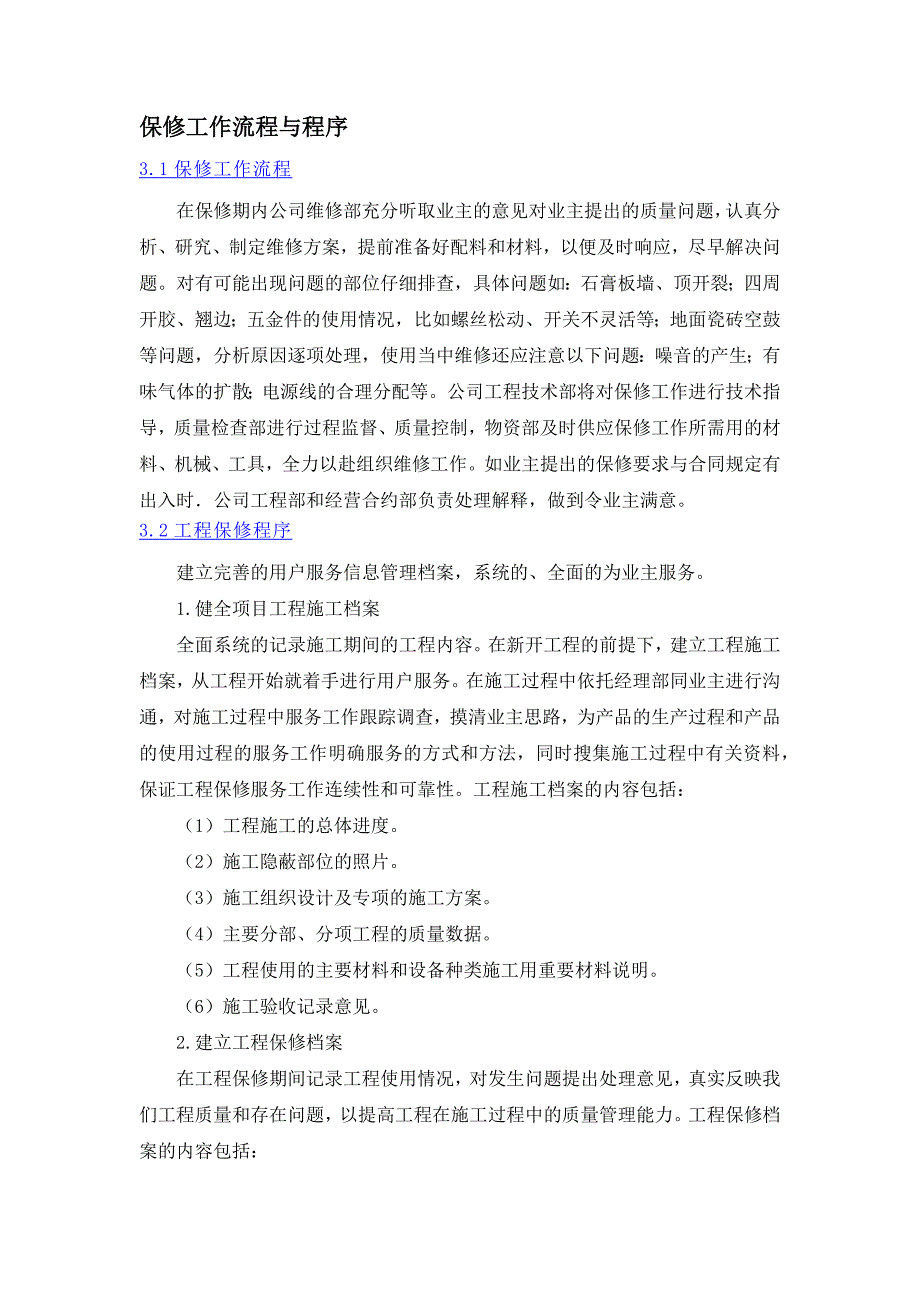 保修工作流程与程序

3.1 保修工作流程

在保修期内公司维修部充分听取业主的意见对业主提出的质量问题，认真分析、研究、制定维修方案，提前准备好配料和材料，以便及时响应，尽早解决问题。对有可能出现问题的部位仔细排查，具体问题如：石膏板墙、顶开裂；四周开胶、翘边；五金件的使用情况，比如螺丝松动、开关不灵活等；地面瓷砖空鼓等问题，分析原因逐项处理，使用当中维修还应注意以下问题：噪音的产生；有味气体的扩散；电源线的合理分配等。公司工程技术部将对保修工作进行技术指导，质量检查部进行过程监督、质量控制，物资部及时供应保修工作所需用的材料、机械、工具，全力以赴组织维修工作。如业主提出的保修要求与合同规定有出入时．公司工程部和经营合约部负责处理解释，做到令业主满意。

3.2 工程保修程序

建立完善的用户服务信息管理档案，系统的、全面的为业主服务。

1.健全项目工程施工档案

全面系统的记录施工期间的工程内容。在新开工程的前提下，建立工程施工档案，从工程开始就着手进行用户服务。在施工过程中依托经理部同业主进行沟通，对施工过程中服务工作跟踪调查，摸清业主思路，为产品的生产过程和产品的使用过程的服务工作明确服务的方式和方法，同时搜集施工过程中有关资料，保证工程保修服务工作连续性和可靠性。工程施工档案的内容包括：

（1）工程施工的总体进度。

（2）施工隐蔽部位的照片。

（3）施工组织设计及专项的施工方案。

（4）主要分部、分项工程的质量数据。

（5）工程使用的主要材料和设备种类施工用重要材料说明。

（6）施工验收记录意见。

2.建立工程保修档案

在工程保修期间记录工程使用情况，对发生问题提出处理意见，真实反映我们工程质量和存在问题，以提高工程在施工过程中的质量管理能力。工程保修档案的内容包括：